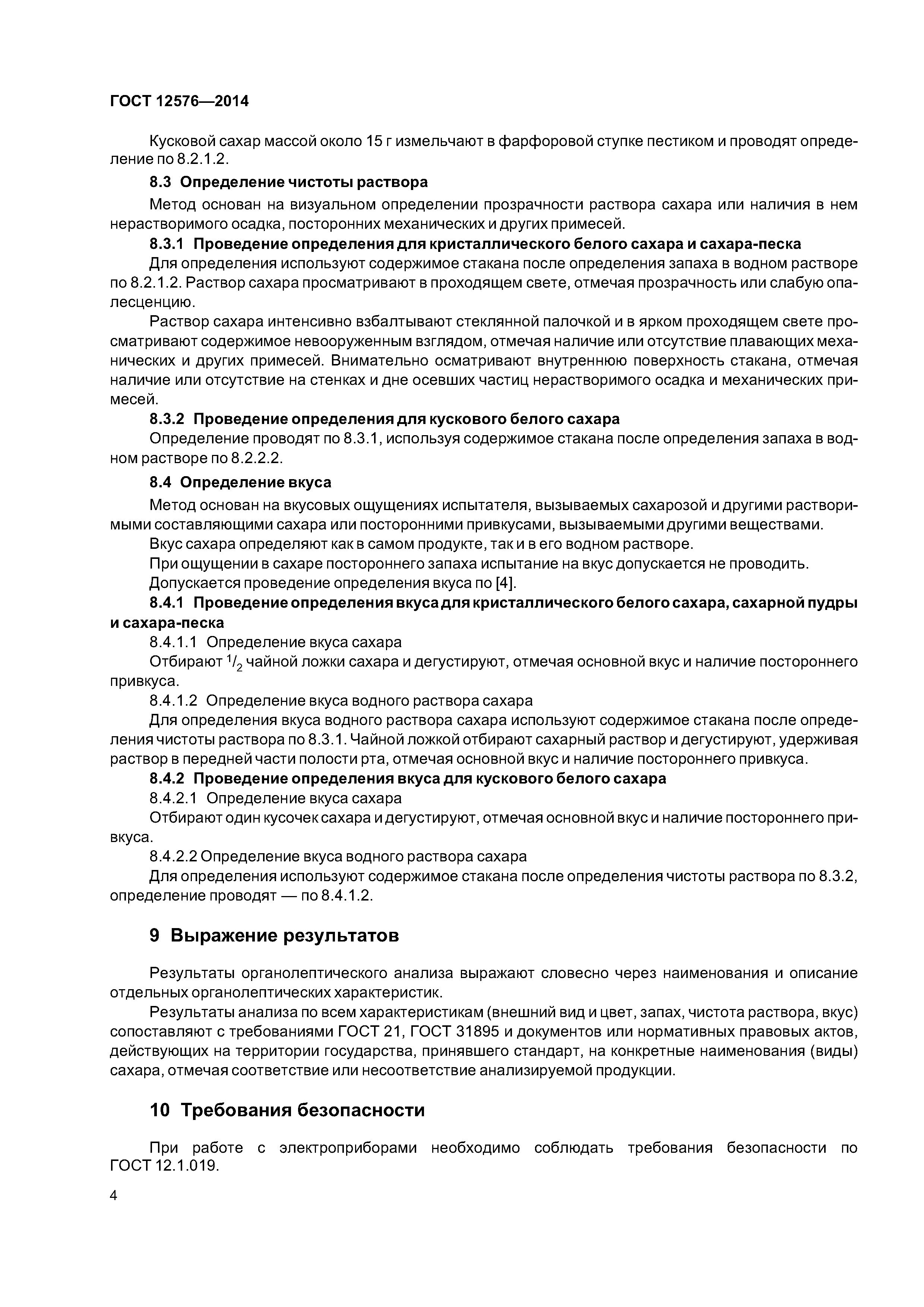 ГОСТ 12576—2014

Кусковой сахар массой около 15 г измельчают в фарфоровой ступке пестиком и проводят определение по 8.2.1.2.

8.3 Определение чистоты раствора

Метод основан на визуальном определении прозрачности раствора сахара или наличия в нем нерастворимого осадка, посторонних механических и других примесей.

8.3.1 Проведение определения для кристаллического белого сахара и сахара-песка

Для определения используют содержимое стакана после определения запаха в водном растворе по 8.2.1.2. Раствор сахара просматривают в проходящем свете, отмечая прозрачность или слабую опалесценцию.

Раствор сахара интенсивно взбалтывают стеклянной палочкой и в ярком проходящем свете просматривают содержимое невооруженным взглядом, отмечая наличие или отсутствие плавающих механических и других примесей. Внимательно осматривают внутреннюю поверхность стакана, отмечая наличие или отсутствие на стенках и дне осевших частиц нерастворимого осадка и механических примесей.

8.3.2 Проведение определения для кускового белого сахара

Определение проводят по 8.3.1, используя содержимое стакана после определения запаха в водном растворе по 8.2.2.2.

8.4 Определение вкуса

Метод основан на вкусовых ощущениях испытателя, вызываемых сахарозой и другими растворимыми составляющими сахара или посторонними привкусами, вызываемыми другими веществами.

Вкус сахара определяют как в самом продукте, так и в его водном растворе.

При ощущении в сахаре постороннего запаха испытание на вкус допускается не проводить.

Допускается проведение определения вкуса по [4].

8.4.1 Проведение определения вкуса для кристаллического белого сахара, сахарной пудры и сахара-песка

8.4.1.1 Определение вкуса сахара

Отбирают $^1/_2$ чайной ложки сахара и дегустируют, отмечая основной вкус и наличие постороннего привкуса.

8.4.1.2 Определение вкуса водного раствора сахара

Для определения вкуса водного раствора сахара используют содержимое стакана после определения чистоты раствора по 8.3.1. Чайной ложкой отбирают сахарный раствор и дегустируют, удерживая раствор в передней части полости рта, отмечая основной вкус и наличие постороннего привкуса.

8.4.2 Проведение определения вкуса для кускового белого сахара

8.4.2.1 Определение вкуса сахара

Отбирают один кусочек сахара и дегустируют, отмечая основной вкус и наличие постороннего привкуса.

8.4.2.2 Определение вкуса водного раствора сахара

Для определения используют содержимое стакана после определения чистоты раствора по 8.3.2, определение проводят — по 8.4.1.2.

9 Выражение результатов

Результаты органолептического анализа выражают словесно через наименования и описание отдельных органолептических характеристик.

Результаты анализа по всем характеристикам (внешний вид и цвет, запах, чистота раствора, вкус) сопоставляют с требованиями ГОСТ 21, ГОСТ 31895 и документов или нормативных правовых актов, действующих на территории государства, принявшего стандарт, на конкретные наименования (виды) сахара, отмечая соответствие или несоответствие анализируемой продукции.

10 Требования безопасности

При работе с электроприборами необходимо соблюдать требования безопасности по ГОСТ 12.1.019.

4